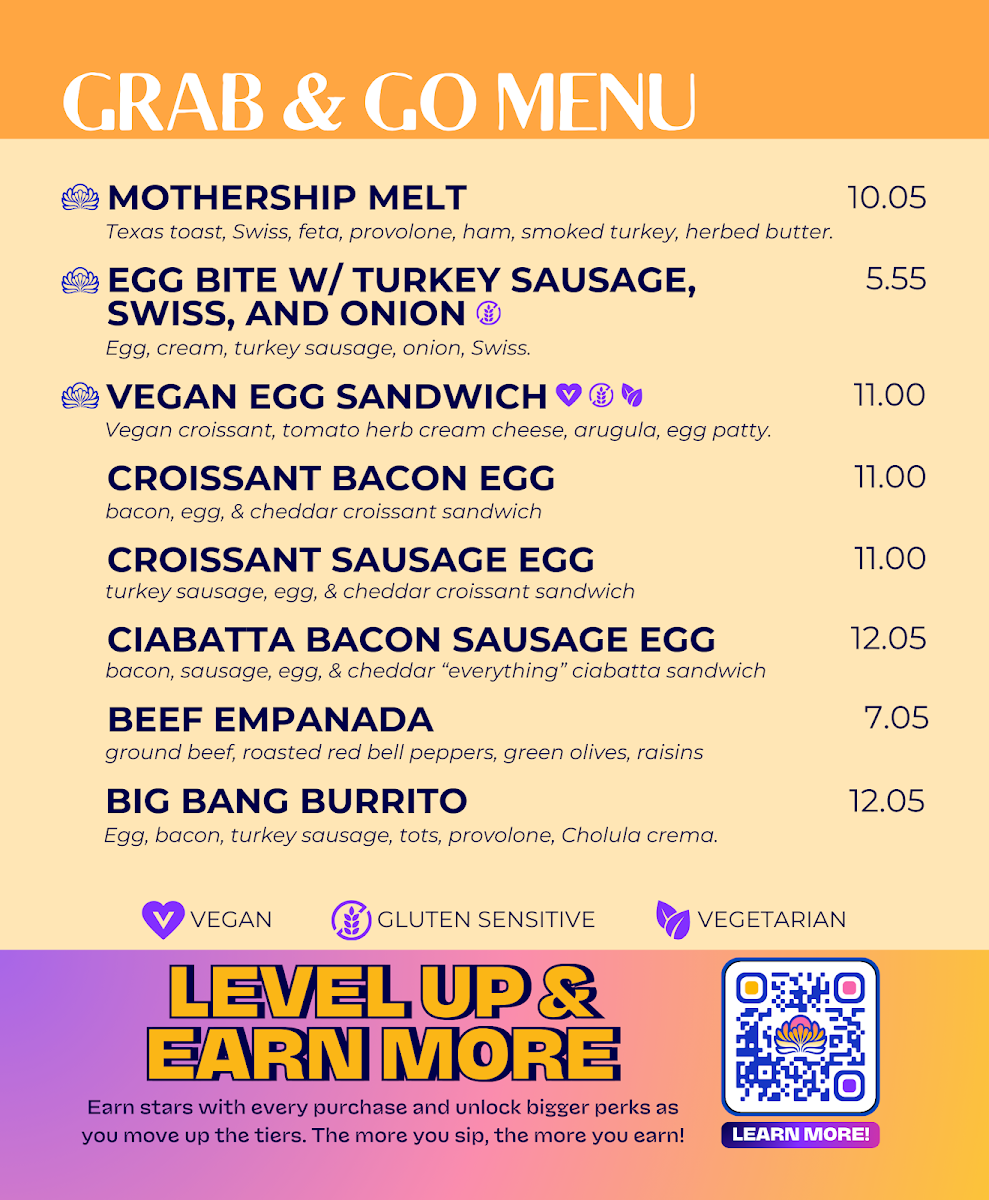 GRAB & GO MENU

MOTHERSHIP MELT 10.05
Texas toast, Swiss, feta, provolone, ham, smoked turkey, herbed butter.

EGG BITE W/ TURKEY SAUSAGE, SWISS, AND ONION 5.55
Egg, cream, turkey sausage, onion, Swiss.

VEGAN EGG SANDWICH 11.00
Vegan croissant, tomato herb cream cheese, arugula, egg patty.

CROISSANT BACON EGG 11.00
bacon, egg, & cheddar croissant sandwich

CROISSANT SAUSAGE EGG 11.00
turkey sausage, egg, & cheddar croissant sandwich

CIABATTA BACON SAUSAGE EGG 12.05
bacon, sausage, egg, & cheddar "everything" ciabatta sandwich

BEEF EMPANADA 7.05
ground beef, roasted red bell peppers, green olives, raisins

BIG BANG BURRITO 12.05
Egg, bacon, turkey sausage, tots, provolone, Cholula crema.

VEGAN GLUTEN SENSITIVE VEGETARIAN

LEVEL UP & EARN MORE

Earn stars with every purchase and unlock bigger perks as you move up the tiers. The more you sip, the more you earn!

LEARN MORE!